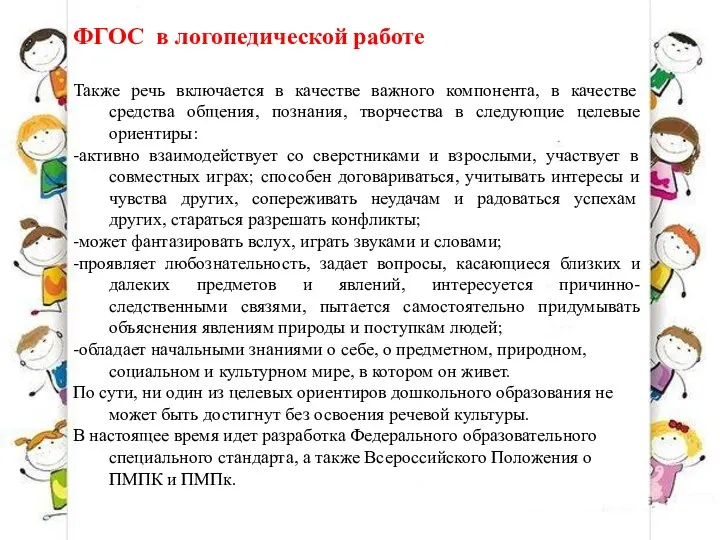 ФГОС в логопедической работе

Также речь включается в качестве важного компонента, в качестве средства общения, познания, творчества в следующие целевые ориентиры:

-активно взаимодействует со сверстниками и взрослыми, участвует в совместных играх; способен договариваться, учитывать интересы и чувства других, сопереживать неудачам и радоваться успехам других, стараться разрешать конфликты;

-может фантазировать вслух, играть звуками и словами;

-проявляет любознательность, задает вопросы, касающиеся близких и далеких предметов и явлений, интересуется причинно-следственными связями, пытается самостоятельно придумывать объяснения явлениям природы и поступкам людей;

-обладает начальными знаниями о себе, о предметном, природном, социальном и культурном мире, в котором он живет.

По сути, ни один из целевых ориентиров дошкольного образования не может быть достигнут без освоения речевой культуры.

В настоящее время идет разработка Федерального образовательного специального стандарта, а также Всероссийского Положения о ПМПК и ПМПк.